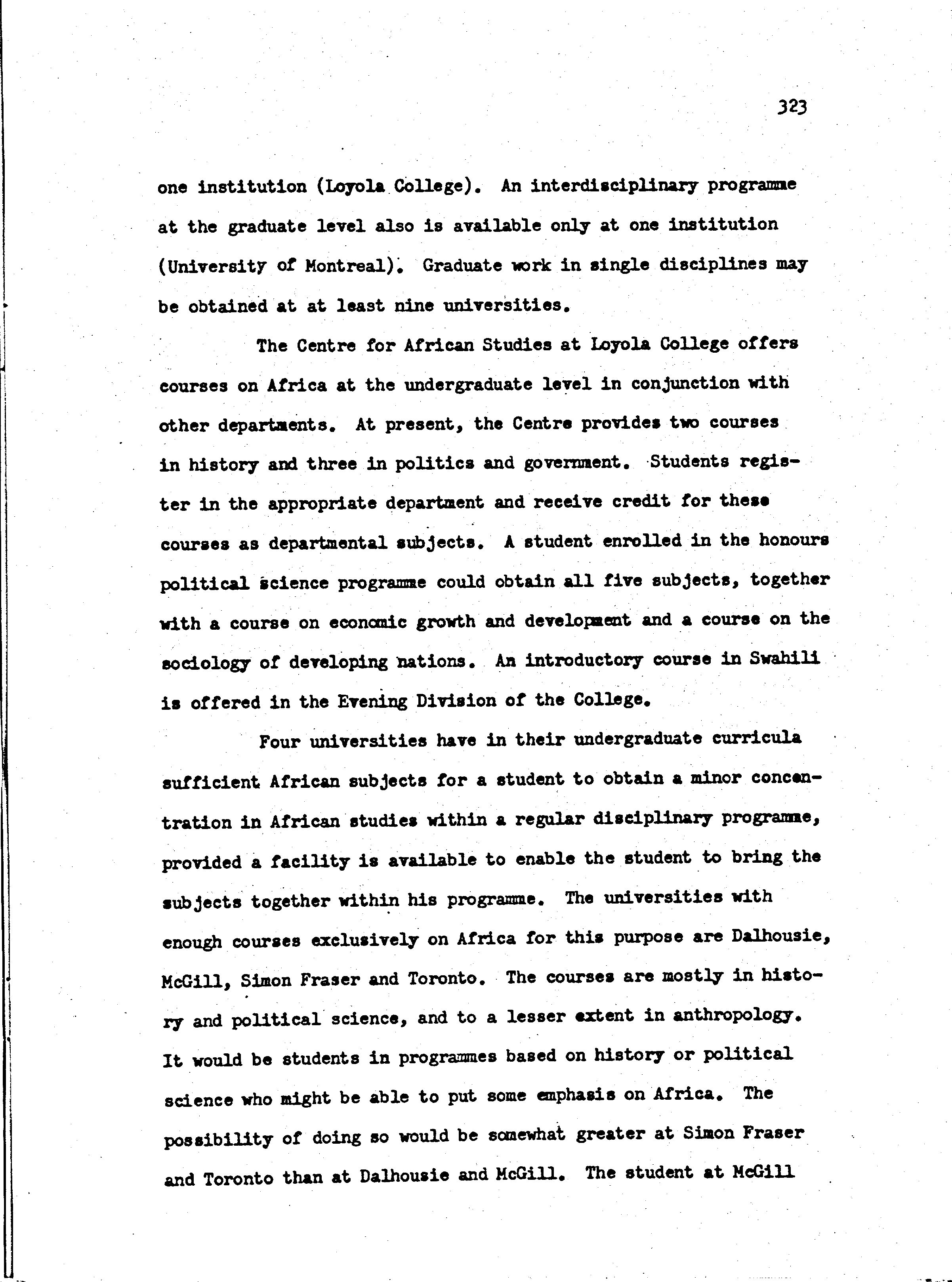 323

one institution (Loyola College). An interdisciplinary programme at the graduate level also is available only at one institution (University of Montreal). Graduate work in single disciplines may be obtained at at least nine universities.

The Centre for African Studies at Loyola College offers courses on Africa at the undergraduate level in conjunction with other departments. At present, the Centre provides two courses in history and three in politics and government. Students register in the appropriate department and receive credit for these courses as departmental subjects. A student enrolled in the honours political science programme could obtain all five subjects, together with a course on economic growth and development and a course on the sociology of developing nations. An introductory course in Swahili is offered in the Evening Division of the College.

Four universities have in their undergraduate curricula sufficient African subjects for a student to obtain a minor concentration in African studies within a regular disciplinary programme, provided a facility is available to enable the student to bring the subjects together within his programme. The universities with enough courses exclusively on Africa for this purpose are Dalhousie, McGill, Simon Fraser and Toronto. The courses are mostly in history and political science, and to a lesser extent in anthropology. It would be students in programmes based on history or political science who might be able to put some emphasis on Africa. The possibility of doing so would be somewhat greater at Simon Fraser and Toronto than at Dalhousie and McGill. The student at McGill